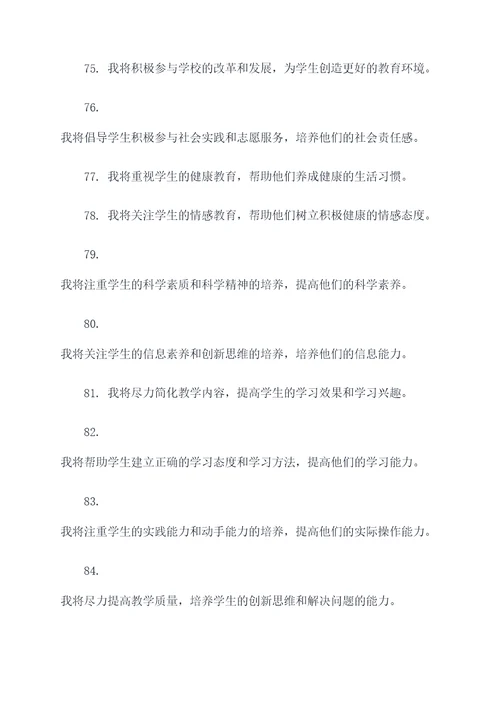 75. 我将积极参与学校的改革和发展，为学生创造更好的教育环境。

76.

我将倡导学生积极参与社会实践和志愿服务，培养他们的社会责任感。

77. 我将重视学生的健康教育，帮助他们养成健康的生活习惯。

78. 我将关注学生的情感教育，帮助他们树立积极健康的情感态度。

79.

我将注重学生的科学素质和科学精神的培养，提高他们的科学素养。

80.

我将关注学生的信息素养和创新思维的培养，培养他们的信息能力。

81. 我将尽力简化教学内容，提高学生的学习效果和学习兴趣。

82.

我将帮助学生建立正确的学习态度和学习方法，提高他们的学习能力。

83.

我将注重学生的实践能力和动手能力的培养，提高他们的实际操作能力。

84.

我将尽力提高教学质量，培养学生的创新思维和解决问题的能力。